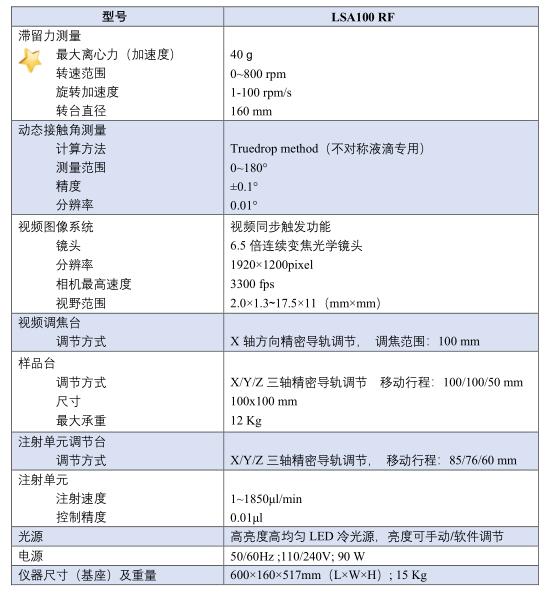 | 型号 | LSA100 RF |
|---|---|
| 滞留力测量 | |
| 最大离心力（加速度） | 40 g |
| 转速范围 | 0~800 rpm |
| 旋转加速度 | 1-100 rpm/s |
| 转台直径 | 160 mm |
| 动态接触角测量 | |
| 计算方法 | Truedrop method（不对称液滴专用） |
| 测量范围 | 0~180° |
| 精度 | ±0.1° |
| 分辨率 | 0.01° |
| 视频图像系统 | 视频同步触发功能 |
| 镜头 | 6.5 倍连续变焦光学镜头 |
| 分辨率 | 1920×1200pixel |
| 相机最高速度 | 3300 fps |
| 视野范围 | 2.0×1.3~17.5×11（mm×mm） |
| 视频调焦台 | |
| 调节方式 | X 轴方向精密导轨调节， 调焦范围：100 mm |
| 样品台 | |
| 调节方式 | X/Y/Z 三轴精密导轨调节 移动行程：100/100/50 mm |
| 尺寸 | 100x100 mm |
| 最大承重 | 12 Kg |
| 注射单元调节台 | |
| 调节方式 | X/Y/Z 三轴精密导轨调节， 移动行程：85/76/60 mm |
| 注射单元 | |
| 注射速度 | 1~1850μl/min |
| 控制精度 | 0.01μl |
| 光源 | 高亮度高均匀 LED 冷光源，亮度可手动/软件调节 |
| 电源 | 50/60Hz ;110/240V; 90 W |
| 仪器尺寸（基座）及重量 | 600×160×517mm（L×W×H）; 15 Kg |